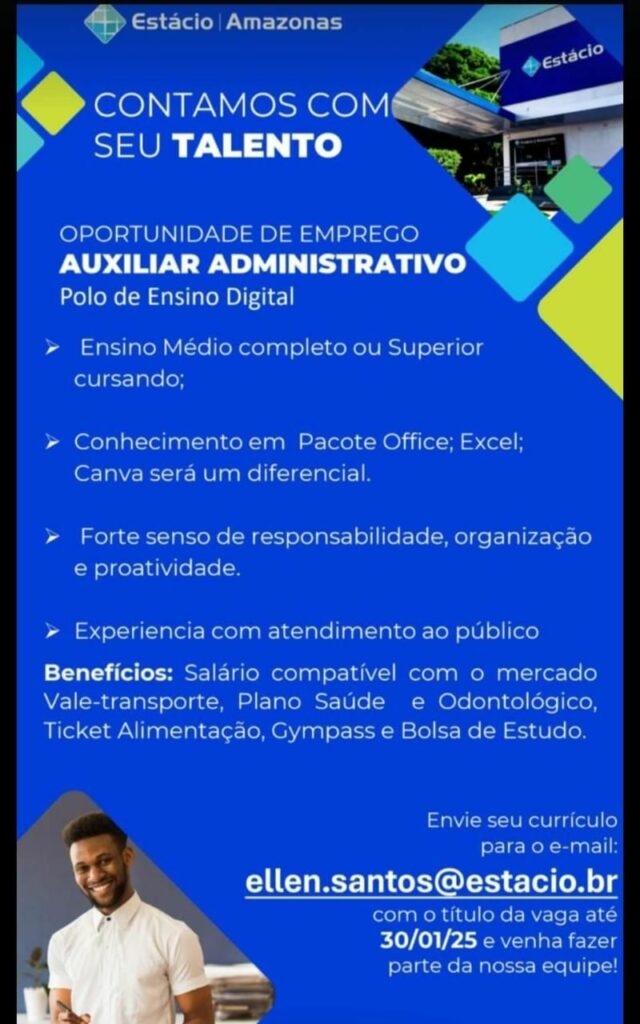 Estácio | Amazonas

Estácio

CONTAMOS COM SEU TALENTO

OPORTUNIDADE DE EMPREGO
AUXILIAR ADMINISTRATIVO
Polo de Ensino Digital

➢ Ensino Médio completo ou Superior cursando;

➢ Conhecimento em Pacote Office; Excel; Canva será um diferencial.

➢ Forte senso de responsabilidade, organização e proatividade.

➢ Experiencia com atendimento ao público

Benefícios: Salário compatível com o mercado Vale-transporte, Plano Saúde e Odontológico, Ticket Alimentação, Gympass e Bolsa de Estudo.

Envie seu currículo para o e-mail:
ellen.santos@estacio.br
com o título da vaga até 30/01/25 e venha fazer parte da nossa equipe!